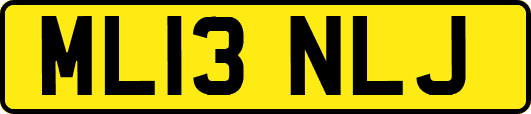 ML13 NLJ